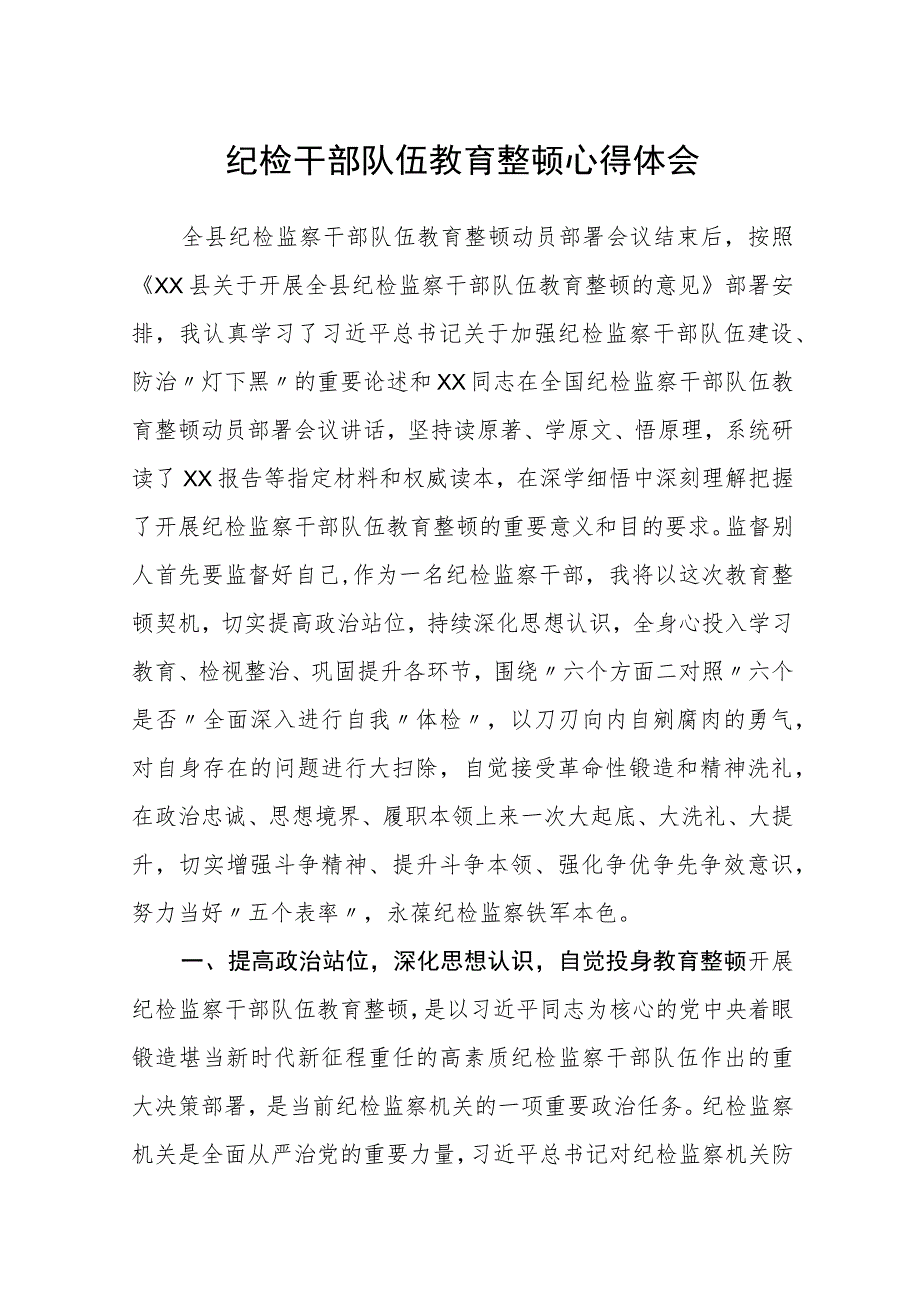 纪检干部队伍教育整顿心得体会

全县纪检监察干部队伍教育整顿动员部署会议结束后，按照《XX县关于开展全县纪检监察干部队伍教育整顿的意见》部署安排，我认真学习了习近平总书记关于加强纪检监察干部队伍建设、防治〃灯下黑〃的重要论述和XX同志在全国纪检监察干部队伍教育整顿动员部署会议讲话，坚持读原著、学原文、悟原理，系统研读了XX报告等指定材料和权威读本，在深学细悟中深刻理解把握了开展纪检监察干部队伍教育整顿的重要意义和目的要求。监督别人首先要监督好自己，作为一名纪检监察干部，我将以这次教育整顿契机，切实提高政治站位，持续深化思想认识，全身心投入学习教育、检视整治、巩固提升各环节，围绕〃六个方面二对照〃六个是否〃全面深入进行自我〃体检〃，以刀刃向内自剜腐肉的勇气，对自身存在的问题进行大扫除，自觉接受革命性锻造和精神洗礼，在政治忠诚、思想境界、履职本领上来一次大起底、大洗礼、大提升，切实增强斗争精神、提升斗争本领、强化争优争先争效意识，努力当好〃五个表率〃，永葆纪检监察铁军本色。

一、提高政治站位，深化思想认识，自觉投身教育整顿开展纪检监察干部队伍教育整顿，是以习近平同志为核心的党中央着眼锻造堪当新时代新征程重任的高素质纪检监察干部队伍作出的重大决策部署，是当前纪检监察机关的一项重要政治任务。纪检监察机关是全面从严治党的重要力量，习近平总书记对纪检监察机关防